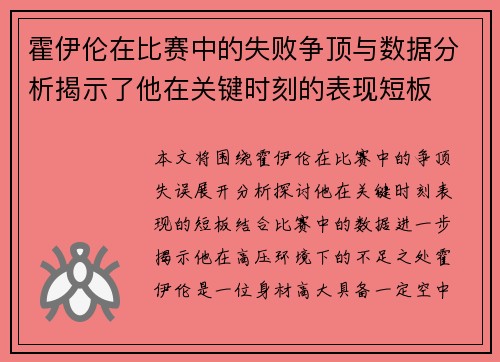 霍伊伦在比赛中的失败争顶与数据分析揭示了他在关键时刻的表现短板

本文将围绕霍伊伦在比赛中的争顶失误展开分析探讨他在关键时刻表现的短板结合比赛中的数据进一步揭示他在高压环境下的不足之处霍伊伦是一位身材高大具备一定空中